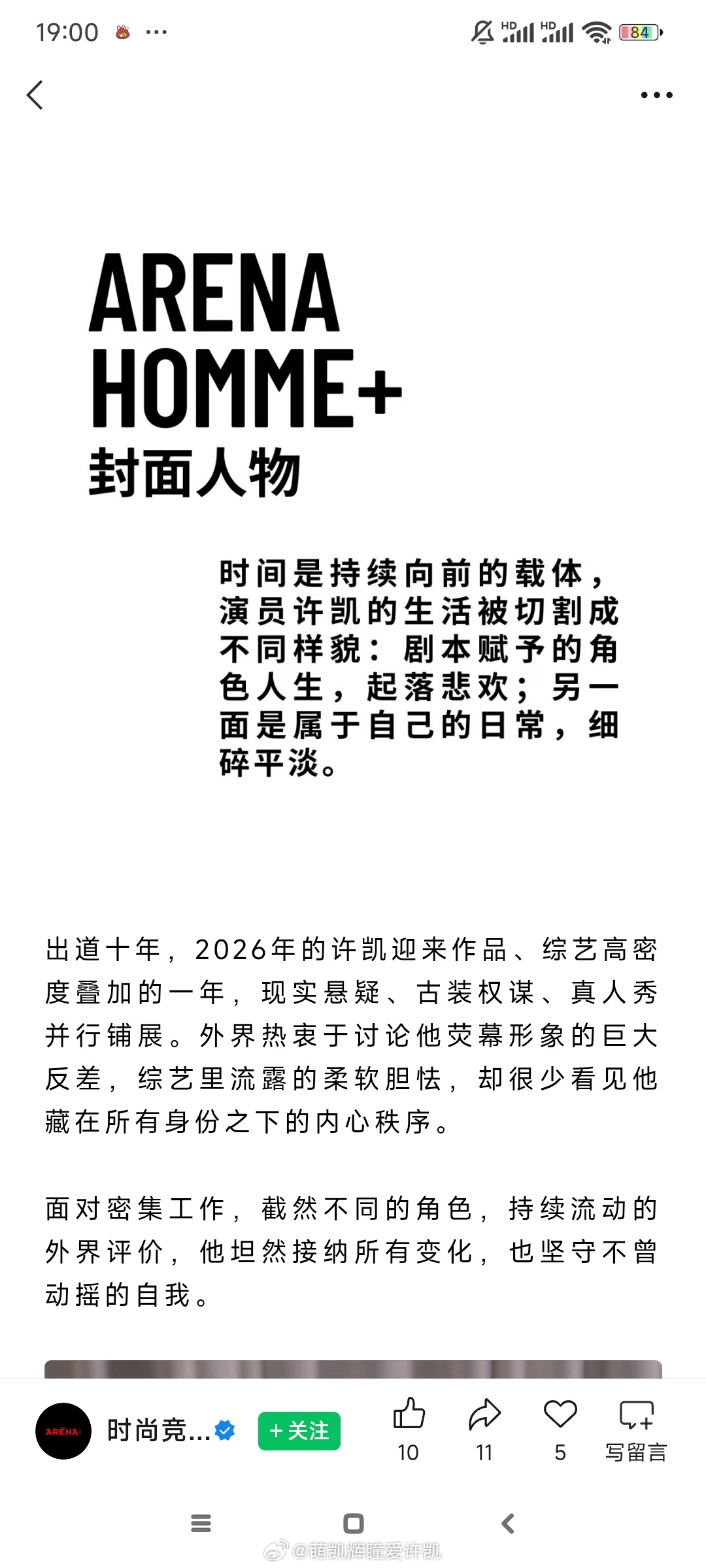 19:00 ···

HD HD 84

ARENA
HOMME+
封面人物

时间是持续向前的载体，演员许凯的生活被切割成不同样貌：剧本赋予的角色人生，起落悲欢；另一面是属于自己的日常，细碎平淡。

出道十年，2026年的许凯迎来作品、综艺高密度叠加的一年，现实悬疑、古装权谋、真人秀并行铺展。外界热衷于讨论他荧幕形象的巨大反差，综艺里流露的柔软胆怯，却很少看见他藏在所有身份之下的内心秩序。

面对密集工作，截然不同的角色，持续流动的外界评价，他坦然接纳所有变化，也坚守不曾动摇的自我。

ARENA 时尚竞... +关注 10 11 5 写留言

@萌凯辉瞳爱许凯